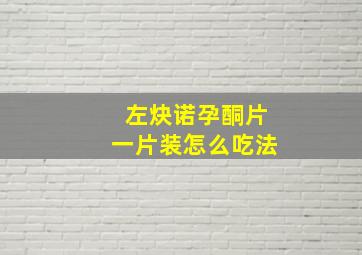 左炔诺孕酮片
一片装怎么吃法